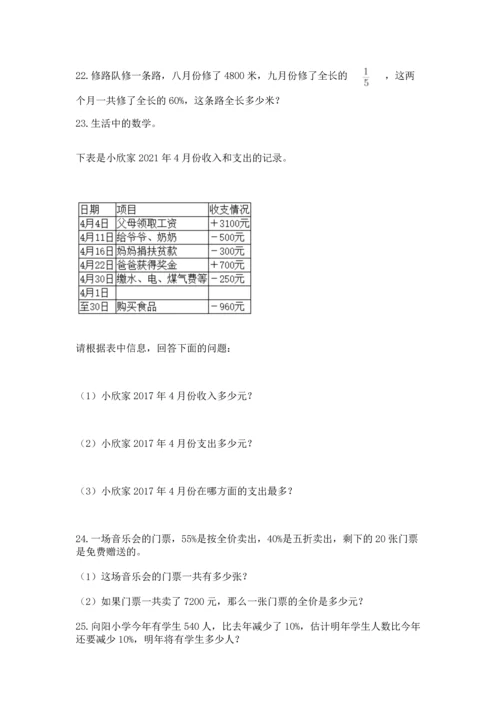 22. 修路队修一条路，八月份修了 4800 米，九月份修了全长的 $\frac{1}{5}$ ，这两个月一共修了全长的 60%，这条路全长多少米？

23. 生活中的数学。

下表是小欣家 2021 年 4 月份收入和支出的记录。

| 日期 | 项目 | 收支情况 |
|---|---|---|
| 4月4日 | 父母领取工资 | ＋3100元 |
| 4月11日 | 给爷爷、奶奶 | －500元 |
| 4月16日 | 妈妈捐扶贫款 | －300元 |
| 4月22日 | 爸爸获得奖金 | ＋700元 |
| 4月30日 | 缴水、电、煤气费等 | －250元 |
| 4月1日 | | |
| 至30日 | 购买食品 | －960元 |

请根据表中信息，回答下面的问题：

（1）小欣家 2017 年 4 月份收入多少元？

（2）小欣家 2017 年 4 月份支出多少元？

（3）小欣家 2017 年 4 月份在哪方面的支出最多？

24. 一场音乐会的门票，55%是按全价卖出，40%是五折卖出，剩下的 20 张门票是免费赠送的。

（1）这场音乐会的门票一共有多少张？

（2）如果门票一共卖了 7200 元，那么一张门票的全价是多少元？

25. 向阳小学今年有学生 540 人，比去年减少了 10%，估计明年学生人数比今年还要减少 10%，明年将有学生多少人？